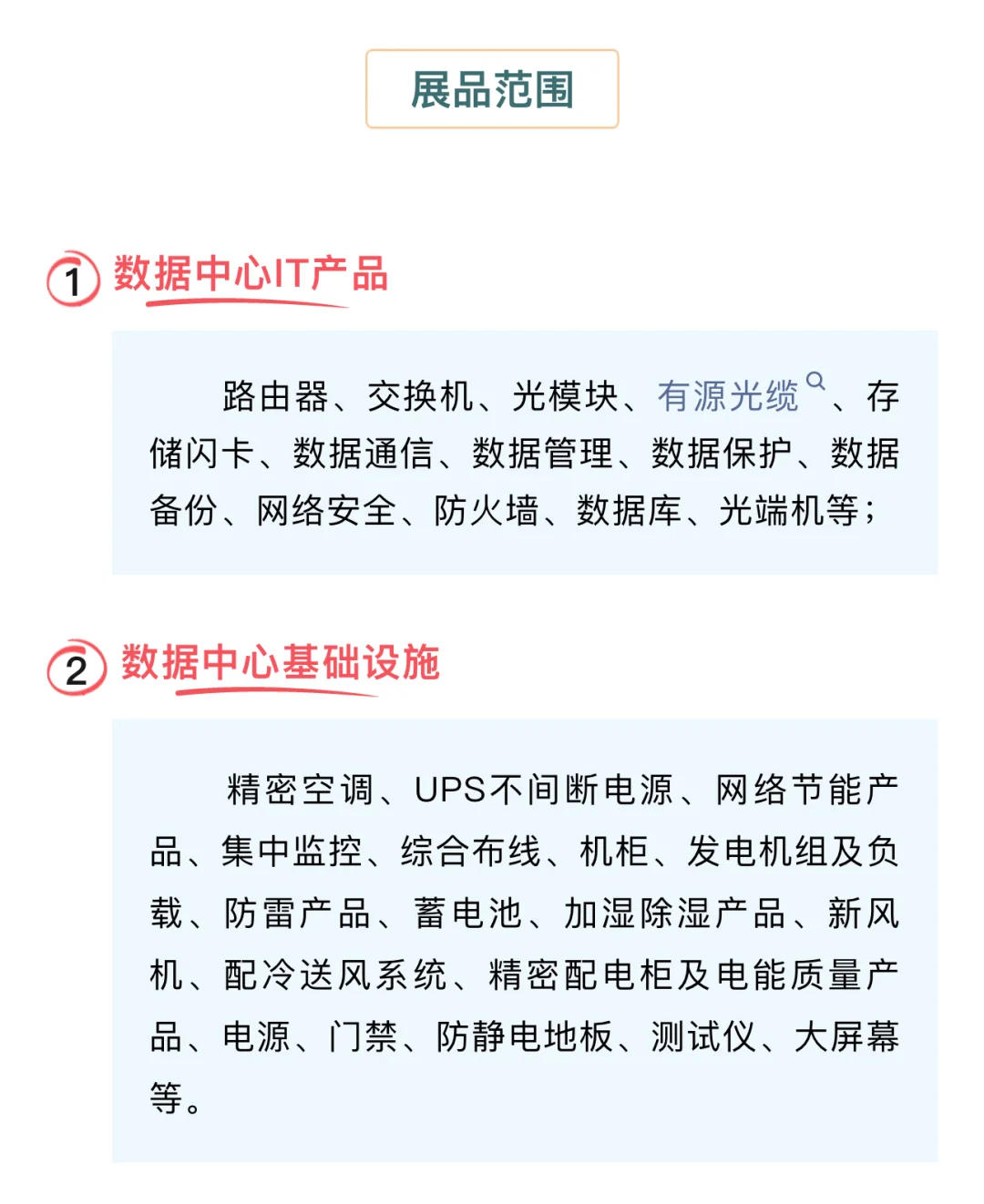 展品范围

1 数据中心IT产品

路由器、交换机、光模块、有源光缆、存储闪卡、数据通信、数据管理、数据保护、数据备份、网络安全、防火墙、数据库、光端机等；

2 数据中心基础设施

精密空调、UPS不间断电源、网络节能产品、集中监控、综合布线、机柜、发电机组及负载、防雷产品、蓄电池、加湿除湿产品、新风机、配冷送风系统、精密配电柜及电能质量产品、电源、门禁、防静电地板、测试仪、大屏幕等。